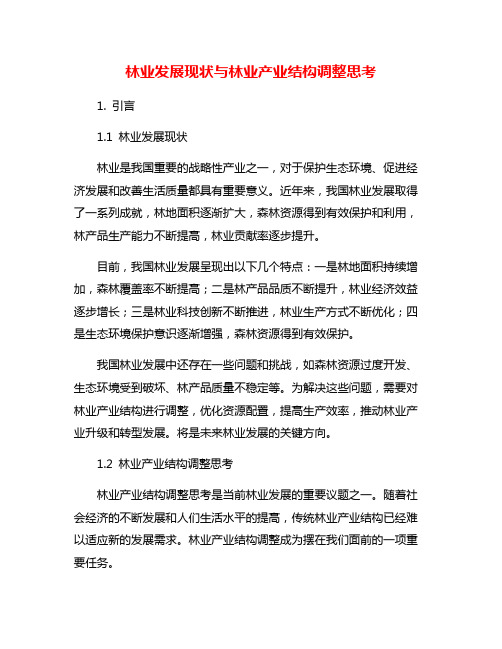 林业发展现状与林业产业结构调整思考

1. 引言

1.1 林业发展现状

林业是我国重要的战略性产业之一，对于保护生态环境、促进经济发展和改善生活质量都具有重要意义。近年来，我国林业发展取得了一系列成就，林地面积逐渐扩大，森林资源得到有效保护和利用，林产品生产能力不断提高，林业贡献率逐步提升。

目前，我国林业发展呈现出以下几个特点：一是林地面积持续增加，森林覆盖率不断提高；二是林产品品质不断提升，林业经济效益逐步增长；三是林业科技创新不断推进，林业生产方式不断优化；四是生态环境保护意识逐渐增强，森林资源得到有效保护。

我国林业发展中还存在一些问题和挑战，如森林资源过度开发、生态环境受到破坏、林产品质量不稳定等。为解决这些问题，需要对林业产业结构进行调整，优化资源配置，提高生产效率，推动林业产业升级和转型发展。将是未来林业发展的关键方向。

1.2 林业产业结构调整思考

林业产业结构调整思考是当前林业发展的重要议题之一。随着社会经济的不断发展和人们生活水平的提高，传统林业产业结构已经难以适应新的发展需求。林业产业结构调整成为摆在我们面前的一项重要任务。